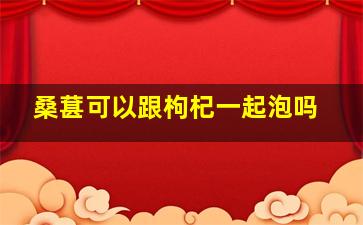 桑葚可以跟枸杞一起泡吗